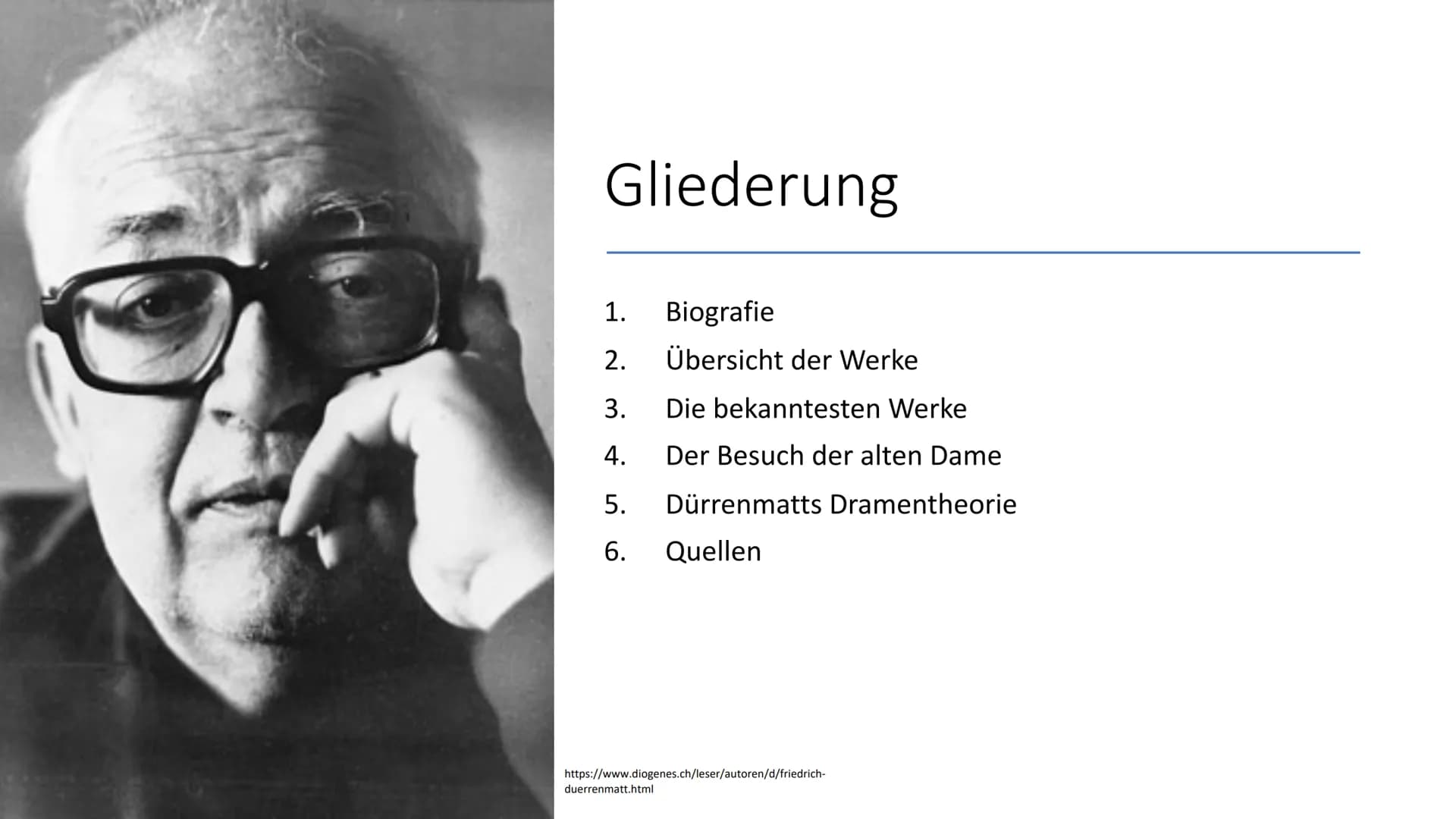 Gliederung

1. Biografie
2. Übersicht der Werke
3. Die bekanntesten Werke
4. Der Besuch der alten Dame
5. Dürrenmatts Dramentheorie
6. Quellen

https://www.diogenes.ch/leser/autoren/d/friedrich-duerrenmatt.html